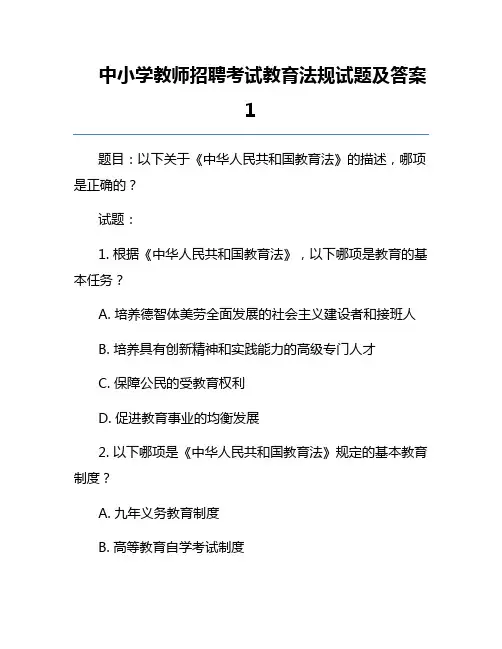 中小学教师招聘考试教育法规试题及答案1

题目：以下关于《中华人民共和国教育法》的描述，哪项是正确的？

试题：

1. 根据《中华人民共和国教育法》，以下哪项是教育的基本任务？

A. 培养德智体美劳全面发展的社会主义建设者和接班人

B. 培养具有创新精神和实践能力的高级专门人才

C. 保障公民的受教育权利

D. 促进教育事业的均衡发展

2. 以下哪项是《中华人民共和国教育法》规定的基本教育制度？

A. 九年义务教育制度

B. 高等教育自学考试制度